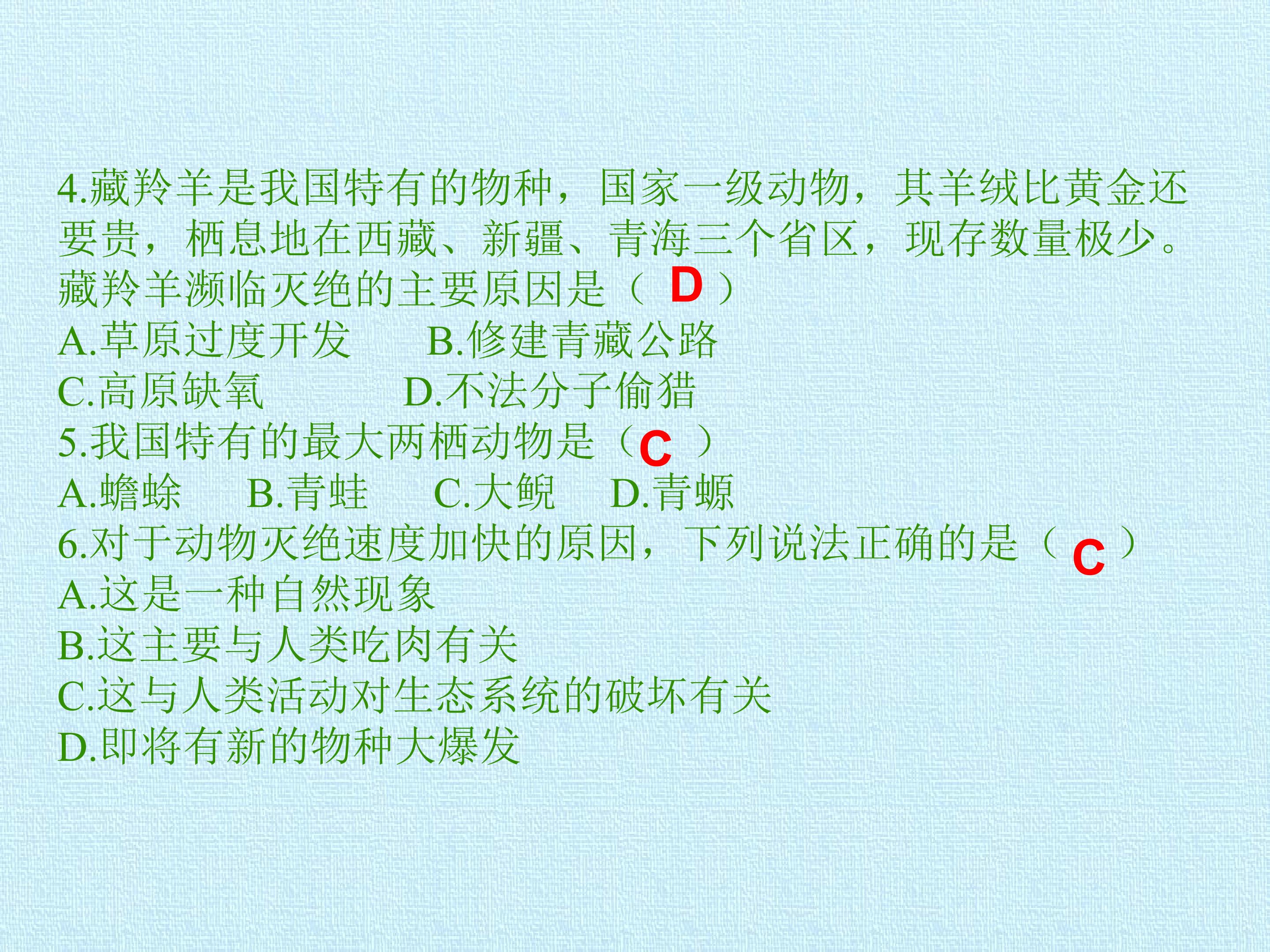 4.藏羚羊是我国特有的物种，国家一级动物，其羊绒比黄金还要贵，栖息地在西藏、新疆、青海三个省区，现存数量极少。藏羚羊濒临灭绝的主要原因是（D）

A.草原过度开发 B.修建青藏公路

C.高原缺氧 D.不法分子偷猎

5.我国特有的最大两栖动物是（C）

A.蟾蜍 B.青蛙 C.大鲵 D.青螈

6.对于动物灭绝速度加快的原因，下列说法正确的是（C）

A.这是一种自然现象

B.这主要与人类吃肉有关

C.这与人类活动对生态系统的破坏有关

D.即将有新的物种大爆发